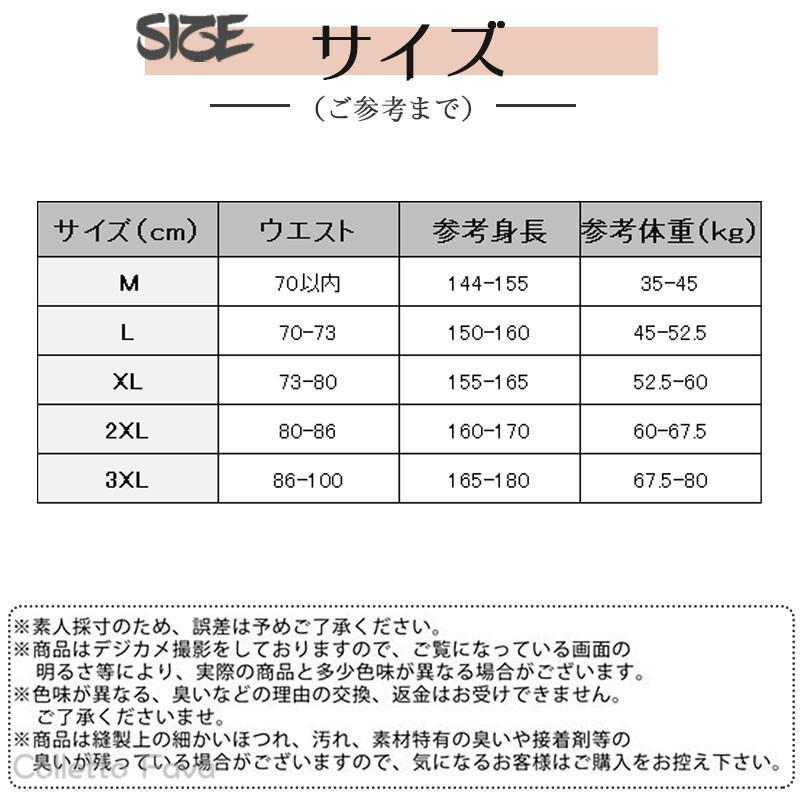 SIZE サイズ

（ご参考まで）

| サイズ（cm） | ウエスト | 参考身長 | 参考体重（kg） |
|---|---|---|---|
| M | 70以内 | 144-155 | 35-45 |
| L | 70-73 | 150-160 | 45-52.5 |
| XL | 73-80 | 155-165 | 52.5-60 |
| 2XL | 80-86 | 160-170 | 60-67.5 |
| 3XL | 86-100 | 165-180 | 67.5-80 |

※素人採寸のため、誤差は予めご了承ください。
※商品はデジカメ撮影をしておりますので、ご覧になっている画面の明るさ等により、実際の商品と多少色味が異なる場合がございます。
※色味が異なる、臭いなどの理由の交換、返金はお受けできません。ご了承くださいませ。
※商品は縫製上の細かいほつれ、汚れ、素材特有の臭いや接着剤等の臭いが残っている場合がございますので、気になるお客様はご購入をお控え下さい。

Colletto Fava